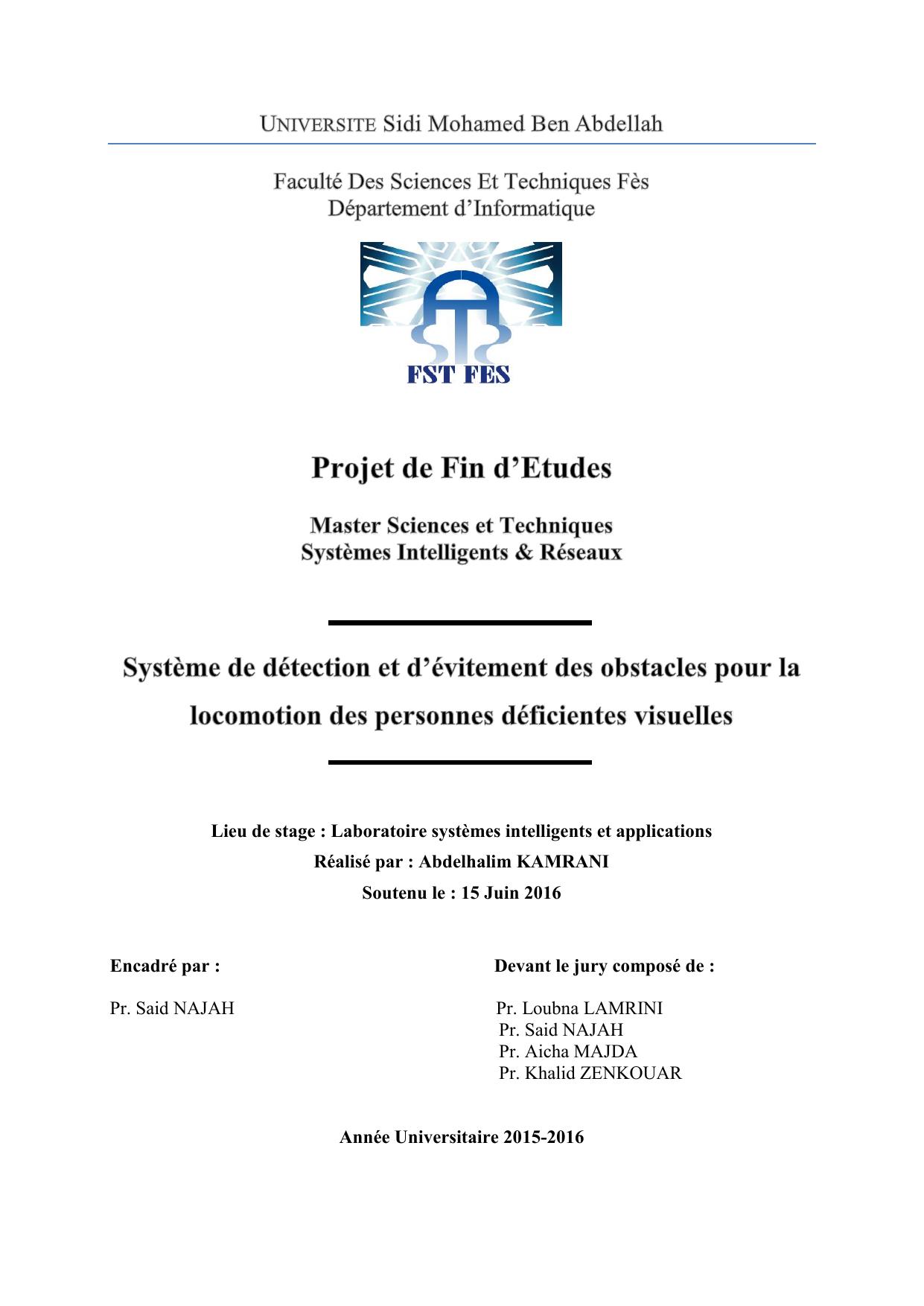 UNIVERSITE Sidi Mohamed Ben Abdellah

Faculté Des Sciences Et Techniques Fès
Département d'Informatique

FST FES

Projet de Fin d'Etudes

Master Sciences et Techniques
Systèmes Intelligents & Réseaux

Système de détection et d'évitement des obstacles pour la locomotion des personnes déficientes visuelles

Lieu de stage : Laboratoire systèmes intelligents et applications
Réalisé par : Abdelhalim KAMRANI
Soutenu le : 15 Juin 2016

Encadré par :

Pr. Said NAJAH

Devant le jury composé de :

Pr. Loubna LAMRINI
Pr. Said NAJAH
Pr. Aicha MAJDA
Pr. Khalid ZENKOUAR

Année Universitaire 2015-2016